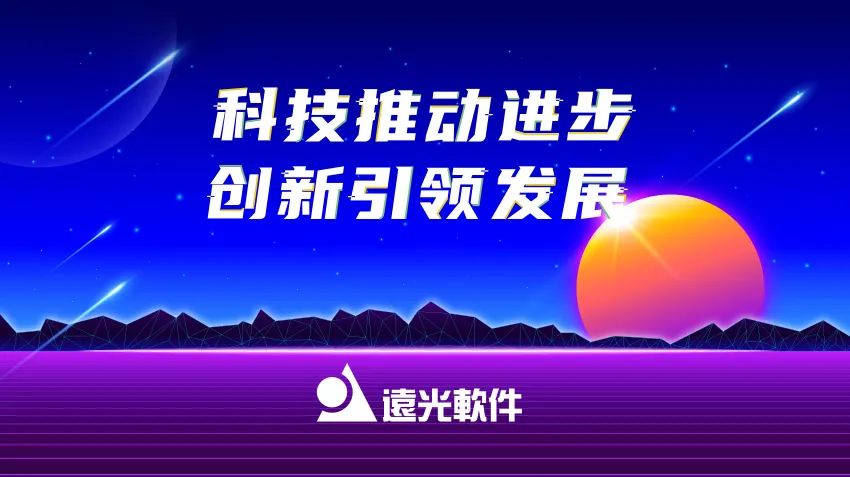 科技推动进步
创新引领发展

遠光軟件